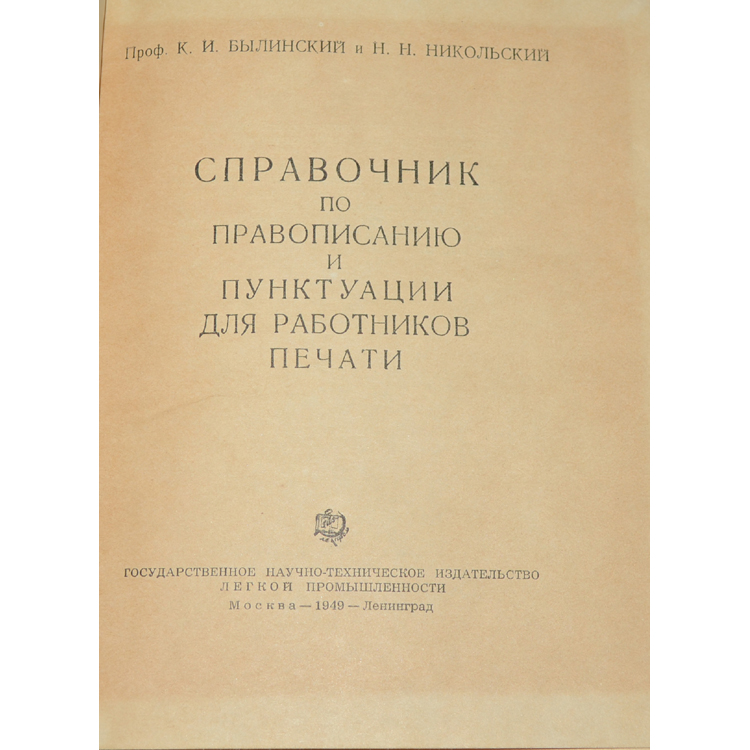 Проф. К. И. БЫЛИНСКИЙ и Н. Н. НИКОЛЬСКИЙ

СПРАВОЧНИК ПО ПРАВОПИСАНИЮ И ПУНКТУАЦИИ ДЛЯ РАБОТНИКОВ ПЕЧАТИ

ГОСУДАРСТВЕННОЕ НАУЧНО-ТЕХНИЧЕСКОЕ ИЗДАТЕЛЬСТВО ЛЕГКОЙ ПРОМЫШЛЕННОСТИ
Москва — 1949 — Ленинград